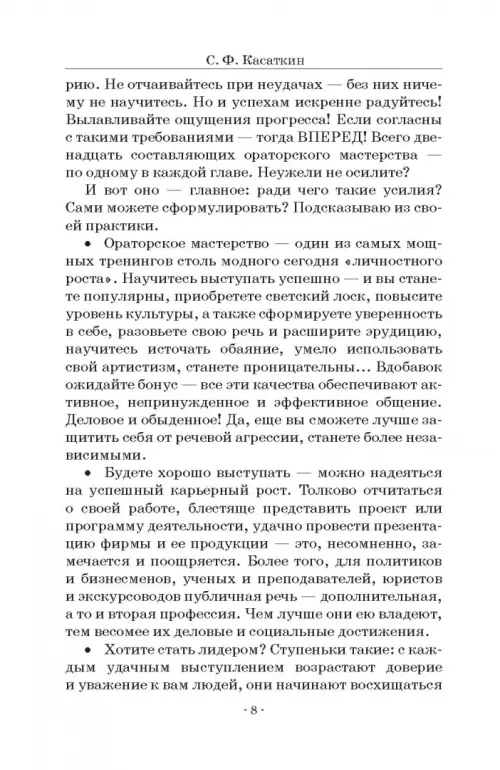 С. Ф. Касаткин

рию. Не отчаивайтесь при неудачах — без них ничему не научитесь. Но и успехам искренне радуйтесь! Вылавливайте ощущения прогресса! Если согласны с такими требованиями — тогда ВПЕРЕД! Всего двенадцать составляющих ораторского мастерства — по одному в каждой главе. Неужели не осилите?

И вот оно — главное: ради чего такие усилия? Сами можете сформулировать? Подсказываю из своей практики.

• Ораторское мастерство — один из самых мощных тренингов столь модного сегодня «личностного роста». Научитесь выступать успешно — и вы станете популярны, приобретете светский лоск, повысите уровень культуры, а также сформируете уверенность в себе, разовьете свою речь и расширите эрудицию, научитесь источать обаяние, умело использовать свой артистизм, станете проницательны... Вдобавок ожидайте бонус — все эти качества обеспечивают активное, непринужденное и эффективное общение. Деловое и обыденное! Да, еще вы сможете лучше защитить себя от речевой агрессии, станете более независимыми.

• Будете хорошо выступать — можно надеяться на успешный карьерный рост. Толково отчитаться о своей работе, блестяще представить проект или программу деятельности, удачно провести презентацию фирмы и ее продукции — это, несомненно, замечается и поощряется. Более того, для политиков и бизнесменов, ученых и преподавателей, юристов и экскурсоводов публичная речь — дополнительная, а то и вторая профессия. Чем лучше они ею владеют, тем весомее их деловые и социальные достижения.

• Хотите стать лидером? Ступеньки такие: с каждым удачным выступлением возрастают доверие и уважение к вам людей, они начинают восхищаться

- 8 -